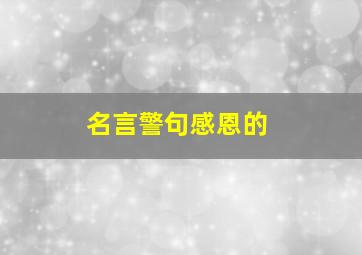 名言警句感恩的